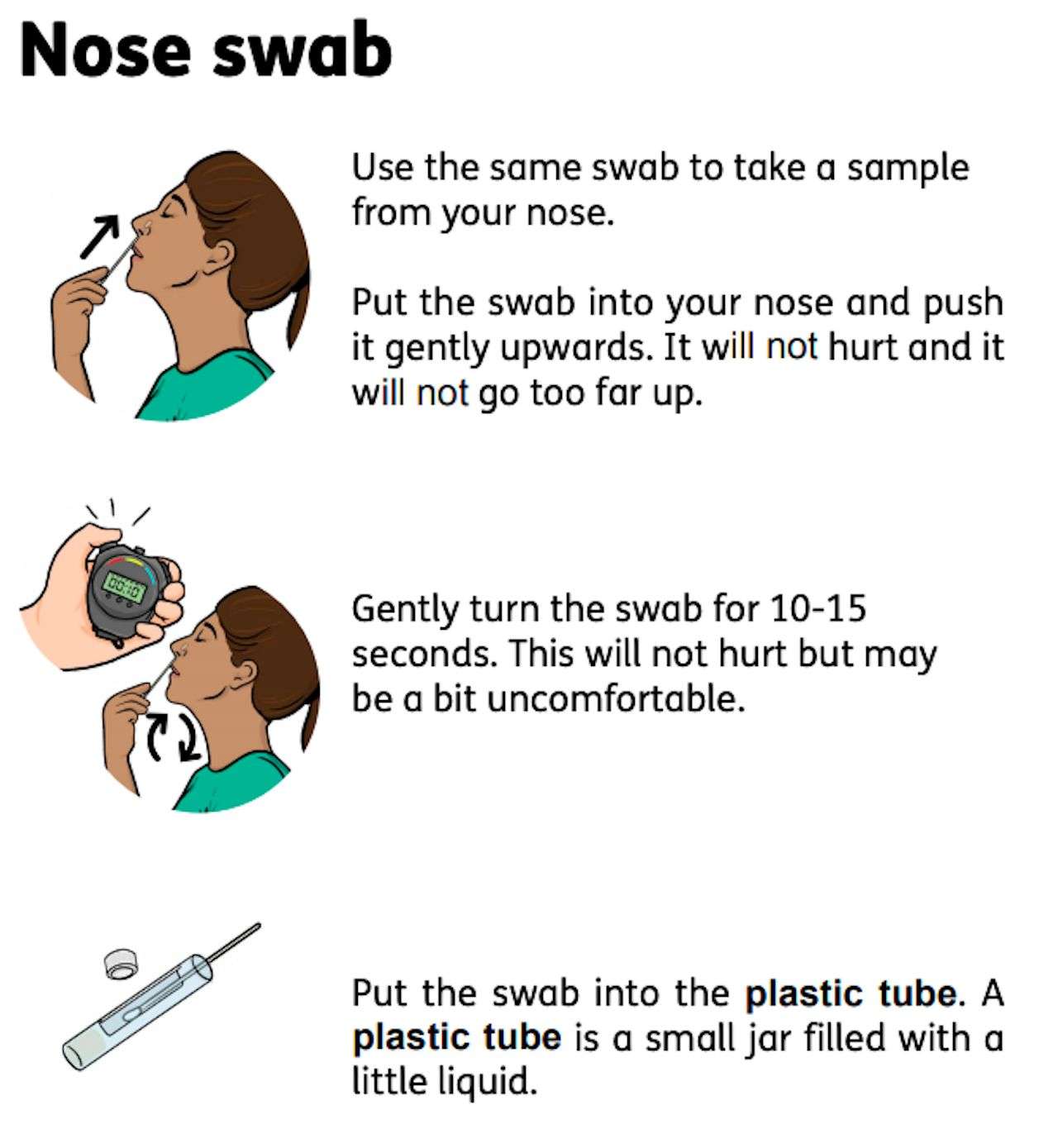 Nose swab

Use the same swab to take a sample from your nose.

Put the swab into your nose and push it gently upwards. It will not hurt and it will not go too far up.

Gently turn the swab for 10-15 seconds. This will not hurt but may be a bit uncomfortable.

Put the swab into the plastic tube. A plastic tube is a small jar filled with a little liquid.